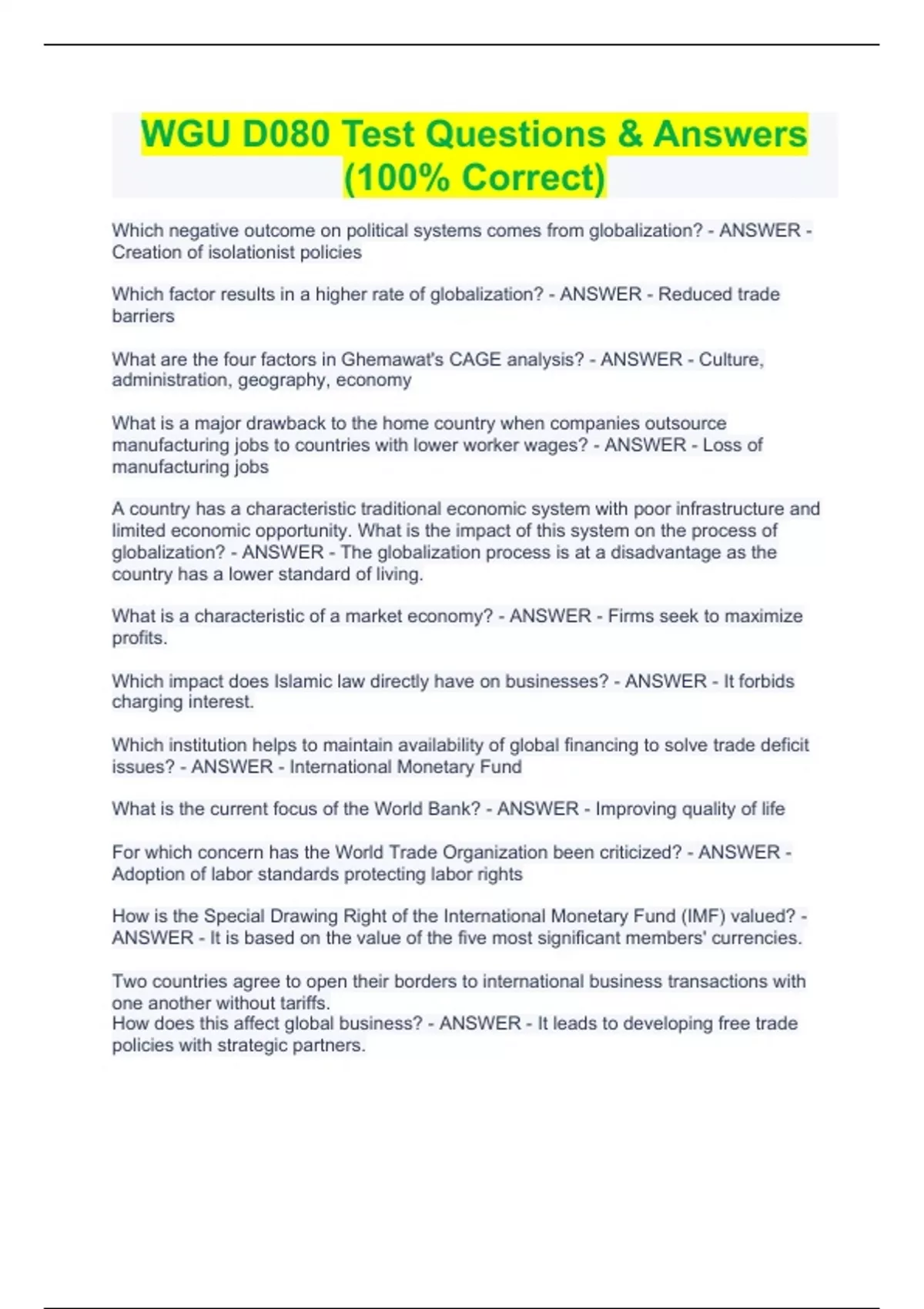 WGU D080 Test Questions & Answers (100% Correct)

Which negative outcome on political systems comes from globalization? - ANSWER - Creation of isolationist policies

Which factor results in a higher rate of globalization? - ANSWER - Reduced trade barriers

What are the four factors in Ghemawat's CAGE analysis? - ANSWER - Culture, administration, geography, economy

What is a major drawback to the home country when companies outsource manufacturing jobs to countries with lower worker wages? - ANSWER - Loss of manufacturing jobs

A country has a characteristic traditional economic system with poor infrastructure and limited economic opportunity. What is the impact of this system on the process of globalization? - ANSWER - The globalization process is at a disadvantage as the country has a lower standard of living.

What is a characteristic of a market economy? - ANSWER - Firms seek to maximize profits.

Which impact does Islamic law directly have on businesses? - ANSWER - It forbids charging interest.

Which institution helps to maintain availability of global financing to solve trade deficit issues? - ANSWER - International Monetary Fund

What is the current focus of the World Bank? - ANSWER - Improving quality of life

For which concern has the World Trade Organization been criticized? - ANSWER - Adoption of labor standards protecting labor rights

How is the Special Drawing Right of the International Monetary Fund (IMF) valued? - ANSWER - It is based on the value of the five most significant members' currencies.

Two countries agree to open their borders to international business transactions with one another without tariffs.
How does this affect global business? - ANSWER - It leads to developing free trade policies with strategic partners.